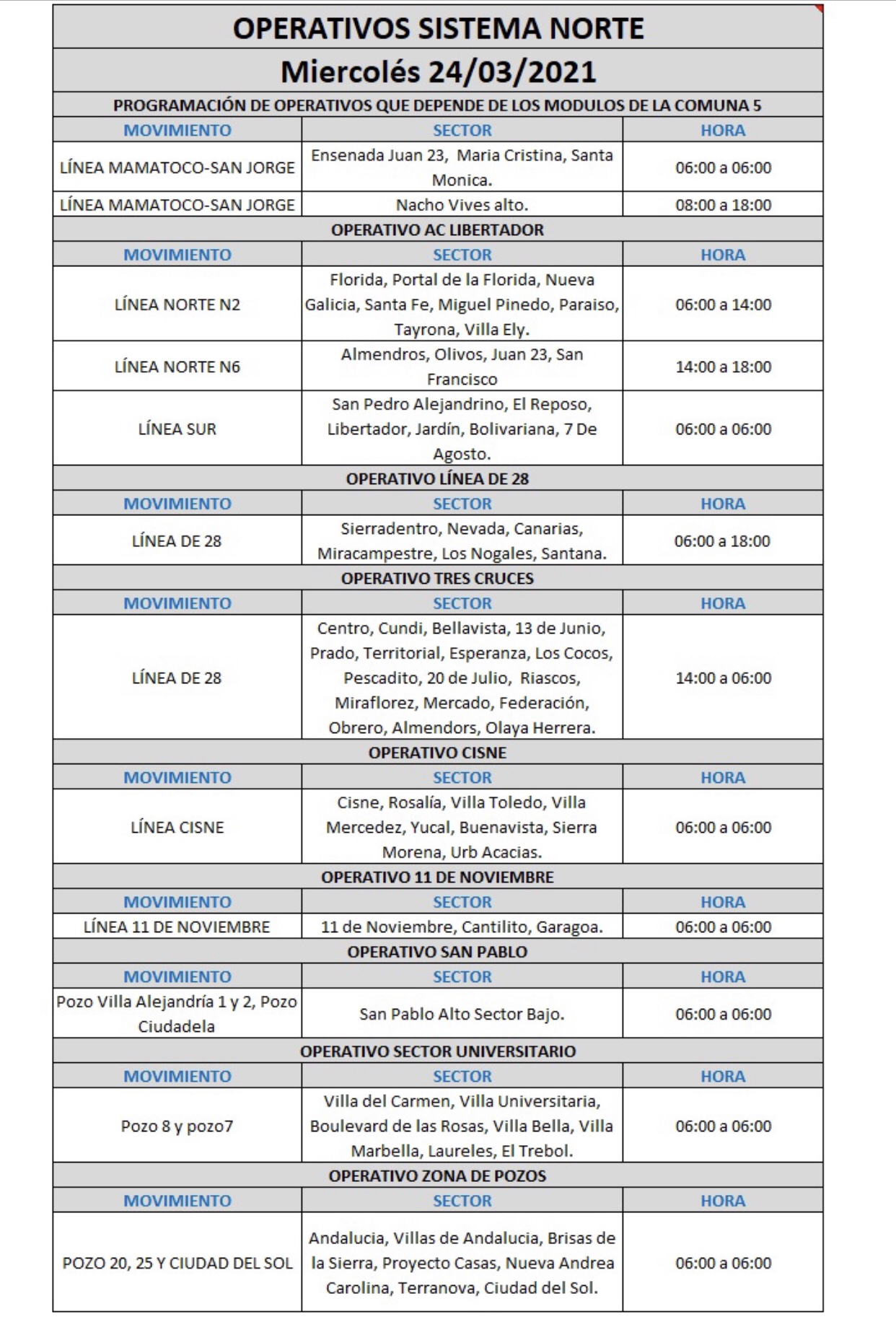 OPERATIVOS SISTEMA NORTE

Miercolés 24/03/2021

PROGRAMACIÓN DE OPERATIVOS QUE DEPENDE DE LOS MODULOS DE LA COMUNA 5

| MOVIMIENTO | SECTOR | HORA |
|---|---|---|
| LÍNEA MAMATOCO-SAN JORGE | Ensenada Juan 23, Maria Cristina, Santa Monica. | 06:00 a 06:00 |
| LÍNEA MAMATOCO-SAN JORGE | Nacho Vives alto. | 08:00 a 18:00 |

OPERATIVO AC LIBERTADOR

| MOVIMIENTO | SECTOR | HORA |
|---|---|---|
| LÍNEA NORTE N2 | Florida, Portal de la Florida, Nueva Galicia, Santa Fe, Miguel Pinedo, Paraiso, Tayrona, Villa Ely. | 06:00 a 14:00 |
| LÍNEA NORTE N6 | Almendros, Olivos, Juan 23, San Francisco | 14:00 a 18:00 |
| LÍNEA SUR | San Pedro Alejandrino, El Reposo, Libertador, Jardín, Bolivariana, 7 De Agosto. | 06:00 a 06:00 |

OPERATIVO LÍNEA DE 28

| MOVIMIENTO | SECTOR | HORA |
|---|---|---|
| LÍNEA DE 28 | Sierradentro, Nevada, Canarias, Miracampestre, Los Nogales, Santana. | 06:00 a 18:00 |

OPERATIVO TRES CRUCES

| MOVIMIENTO | SECTOR | HORA |
|---|---|---|
| LÍNEA DE 28 | Centro, Cundi, Bellavista, 13 de Junio, Prado, Territorial, Esperanza, Los Cocos, Pescadito, 20 de Julio, Riascos, Miraflorez, Mercado, Federación, Obrero, Almendors, Olaya Herrera. | 14:00 a 06:00 |

OPERATIVO CISNE

| MOVIMIENTO | SECTOR | HORA |
|---|---|---|
| LÍNEA CISNE | Cisne, Rosalía, Villa Toledo, Villa Mercedez, Yucal, Buenavista, Sierra Morena, Urb Acacias. | 06:00 a 06:00 |

OPERATIVO 11 DE NOVIEMBRE

| MOVIMIENTO | SECTOR | HORA |
|---|---|---|
| LÍNEA 11 DE NOVIEMBRE | 11 de Noviembre, Cantilito, Garagoa. | 06:00 a 06:00 |

OPERATIVO SAN PABLO

| MOVIMIENTO | SECTOR | HORA |
|---|---|---|
| Pozo Villa Alejandría 1 y 2, Pozo Ciudadela | San Pablo Alto Sector Bajo. | 06:00 a 06:00 |

OPERATIVO SECTOR UNIVERSITARIO

| MOVIMIENTO | SECTOR | HORA |
|---|---|---|
| Pozo 8 y pozo7 | Villa del Carmen, Villa Universitaria, Boulevard de las Rosas, Villa Bella, Villa Marbella, Laureles, El Trebol. | 06:00 a 06:00 |

OPERATIVO ZONA DE POZOS

| MOVIMIENTO | SECTOR | HORA |
|---|---|---|
| POZO 20, 25 Y CIUDAD DEL SOL | Andalucia, Villas de Andalucia, Brisas de la Sierra, Proyecto Casas, Nueva Andrea Carolina, Terranova, Ciudad del Sol. | 06:00 a 06:00 |